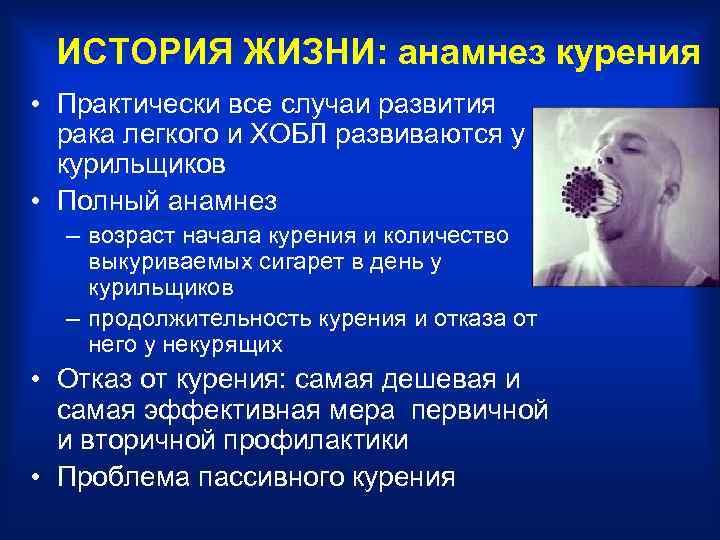 ИСТОРИЯ ЖИЗНИ: анамнез курения

• Практически все случаи развития рака легкого и ХОБЛ развиваются у курильщиков
• Полный анамнез
– возраст начала курения и количество выкуриваемых сигарет в день у курильщиков
– продолжительность курения и отказа от него у некурящих
• Отказ от курения: самая дешевая и самая эффективная мера первичной и вторичной профилактики
• Проблема пассивного курения